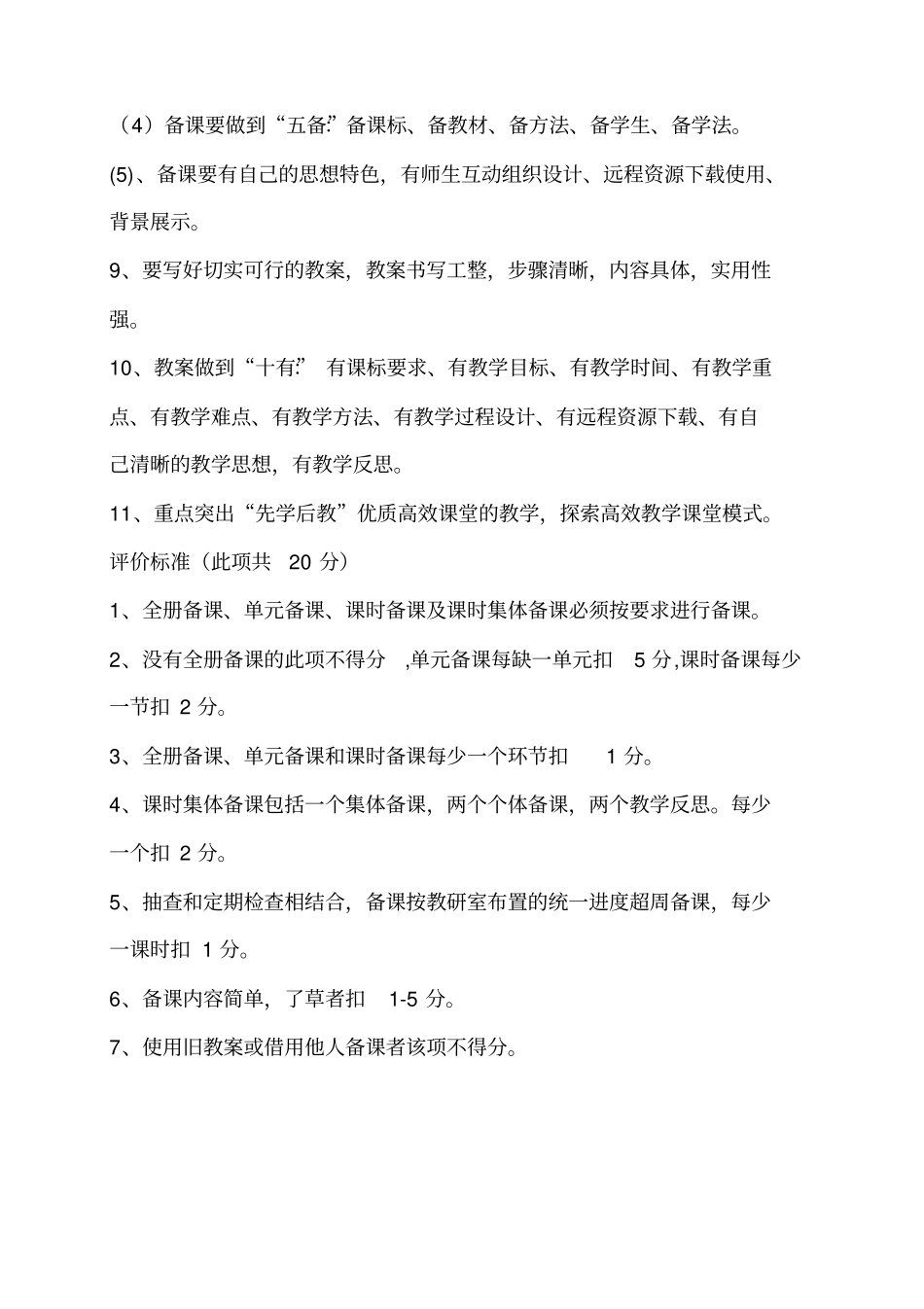 （4）备课要做到“五备:”备课标、备教材、备方法、备学生、备学法。

(5)、备课要有自己的思想特色，有师生互动组织设计、远程资源下载使用、背景展示。

9、要写好切实可行的教案，教案书写工整，步骤清晰，内容具体，实用性强。

10、教案做到“十有:” 有课标要求、有教学目标、有教学时间、有教学重点、有教学难点、有教学方法、有教学过程设计、有远程资源下载、有自己清晰的教学思想，有教学反思。

11、重点突出“先学后教”优质高效课堂的教学，探索高效教学课堂模式。

评价标准（此项共 20 分）

1、全册备课、单元备课、课时备课及课时集体备课必须按要求进行备课。

2、没有全册备课的此项不得分 ,单元备课每缺一单元扣 5 分,课时备课每少一节扣 2 分。

3、全册备课、单元备课和课时备课每少一个环节扣 1 分。

4、课时集体备课包括一个集体备课，两个个体备课，两个教学反思。每少一个扣 2 分。

5、抽查和定期检查相结合，备课按教研室布置的统一进度超周备课，每少一课时扣 1 分。

6、备课内容简单，了草者扣 1-5 分。

7、使用旧教案或借用他人备课者该项不得分。